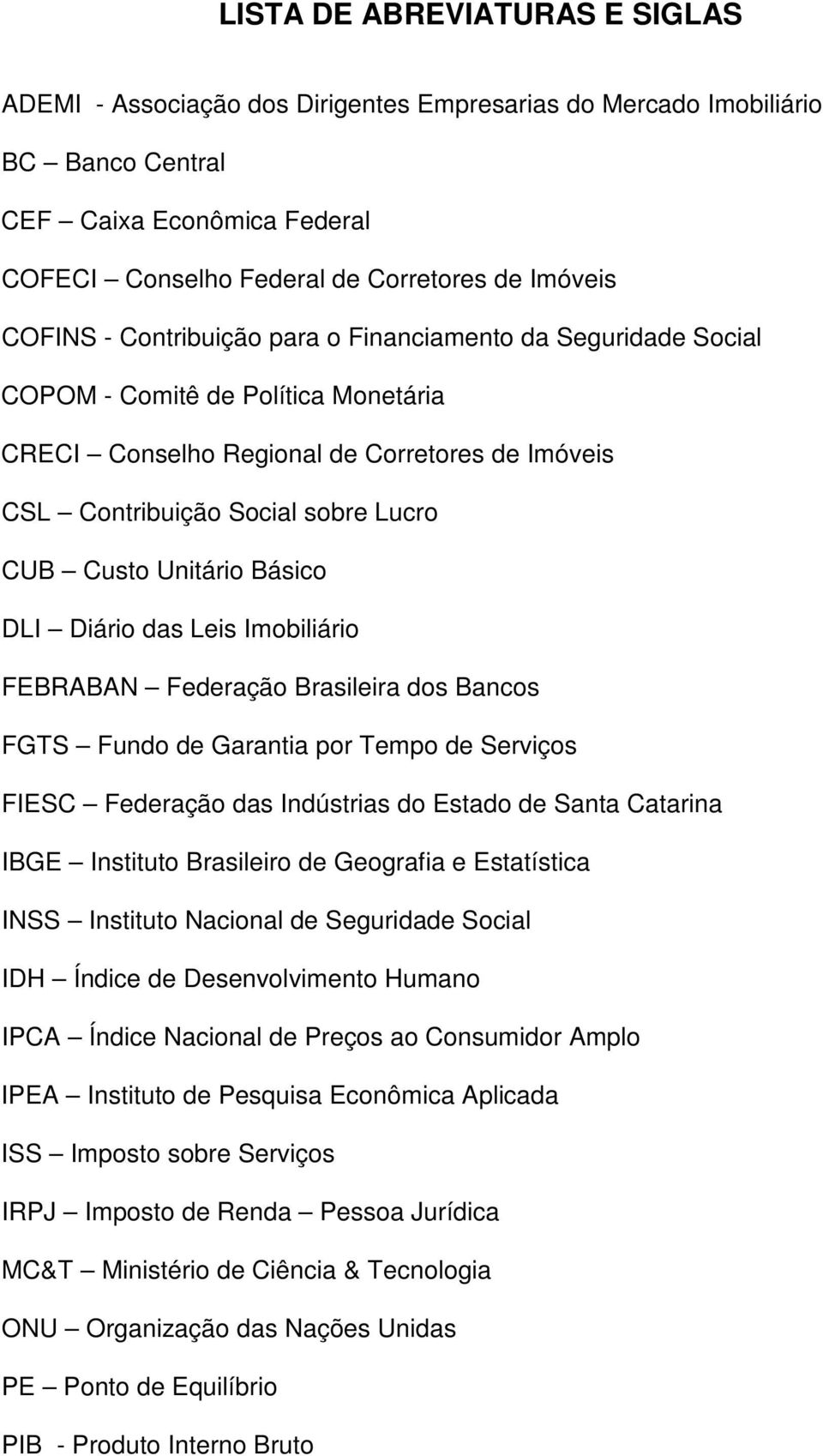 LISTA DE ABREVIATURAS E SIGLAS

ADEMI - Associação dos Dirigentes Empresarias do Mercado Imobiliário

BC – Banco Central

CEF – Caixa Econômica Federal

COFECI – Conselho Federal de Corretores de Imóveis

COFINS - Contribuição para o Financiamento da Seguridade Social

COPOM - Comitê de Política Monetária

CRECI – Conselho Regional de Corretores de Imóveis

CSL – Contribuição Social sobre Lucro

CUB – Custo Unitário Básico

DLI – Diário das Leis Imobiliário

FEBRABAN – Federação Brasileira dos Bancos

FGTS – Fundo de Garantia por Tempo de Serviços

FIESC – Federação das Indústrias do Estado de Santa Catarina

IBGE – Instituto Brasileiro de Geografia e Estatística

INSS – Instituto Nacional de Seguridade Social

IDH – Índice de Desenvolvimento Humano

IPCA – Índice Nacional de Preços ao Consumidor Amplo

IPEA – Instituto de Pesquisa Econômica Aplicada

ISS – Imposto sobre Serviços

IRPJ – Imposto de Renda – Pessoa Jurídica

MC&T – Ministério de Ciência & Tecnologia

ONU – Organização das Nações Unidas

PE – Ponto de Equilíbrio

PIB - Produto Interno Bruto